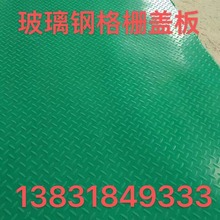 玻璃钢格栅盖板

13831849333